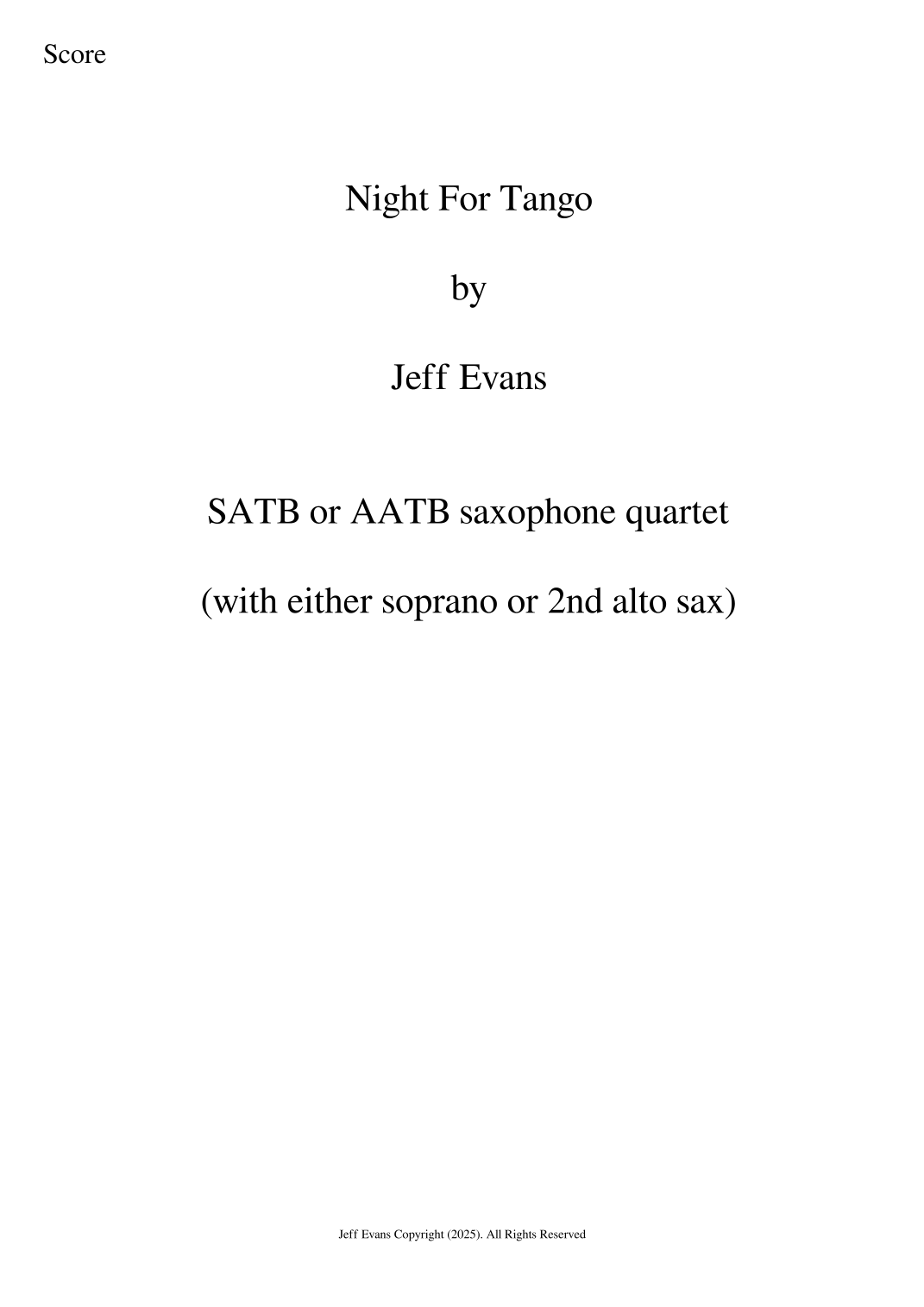 Score

Night For Tango

by

Jeff Evans

SATB or AATB saxophone quartet

(with either soprano or 2nd alto sax)

Jeff Evans Copyright (2025). All Rights Reserved